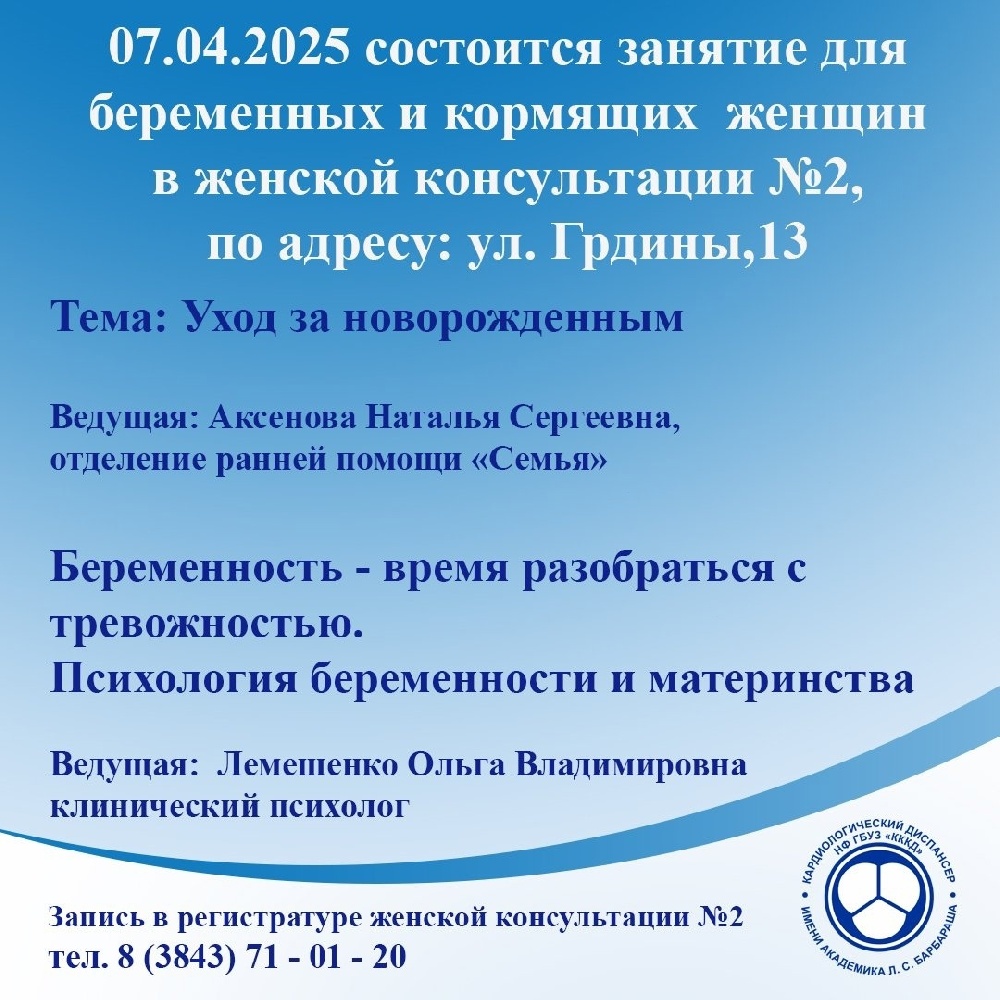 07.04.2025 состоится занятие для беременных и кормящих женщин в женской консультации №2, по адресу: ул. Грдины,13

Тема: Уход за новорожденным

Ведущая: Аксенова Наталья Сергеевна, отделение ранней помощи «Семья»

Беременность - время разобраться с тревожностью.
Психология беременности и материнства

Ведущая: Лемешенко Ольга Владимировна клинический психолог

Запись в регистратуре женской консультации №2
тел. 8 (3843) 71 - 01 - 20

КАРДИОЛОГИЧЕСКИЙ ДИСПАНСЕР НФ ГБУЗ «КККД» ИМЕНИ АКАДЕМИКА Л. С. БАРБАРАША